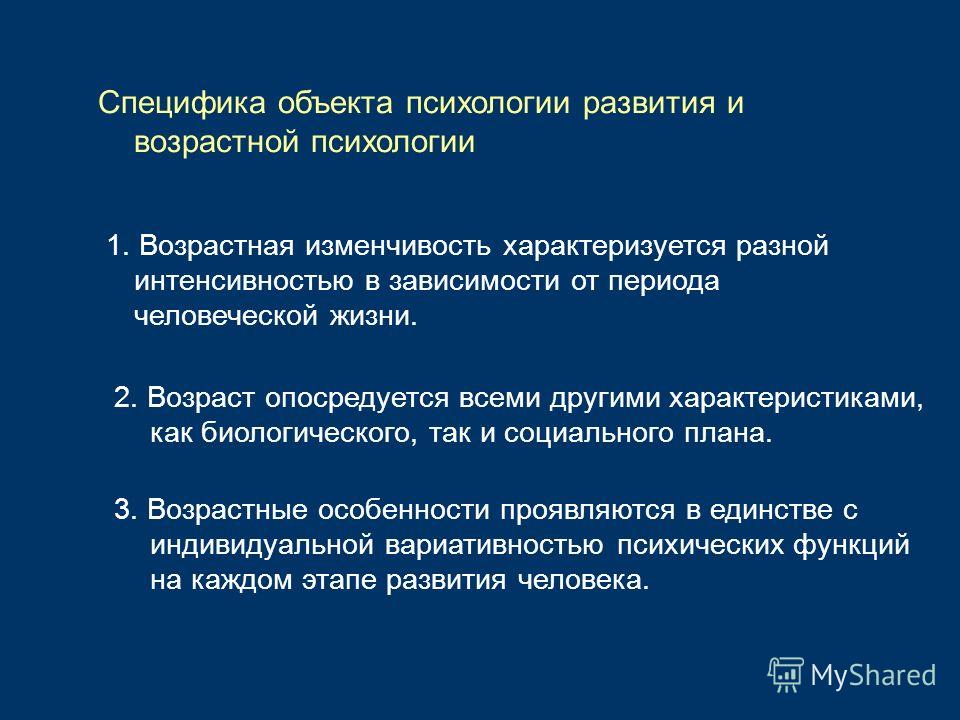 Специфика объекта психологии развития и возрастной психологии

1. Возрастная изменчивость характеризуется разной интенсивностью в зависимости от периода человеческой жизни.

2. Возраст опосредуется всеми другими характеристиками, как биологического, так и социального плана.

3. Возрастные особенности проявляются в единстве с индивидуальной вариативностью психических функций на каждом этапе развития человека.

MyShared